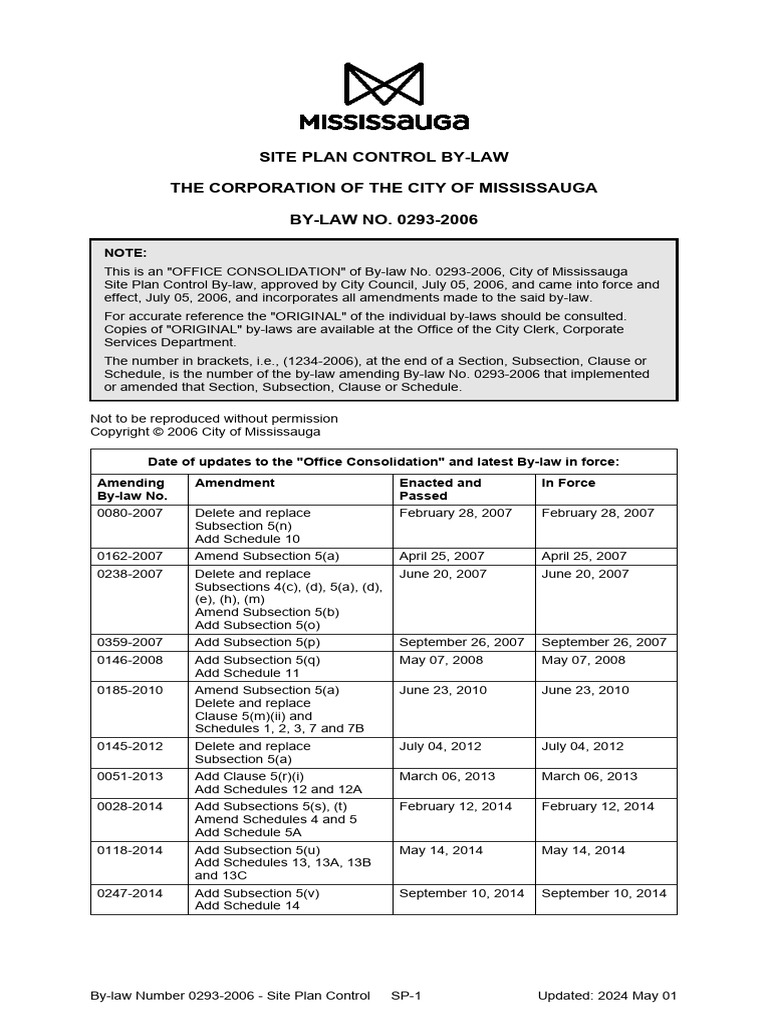 MISSISSAUGA

SITE PLAN CONTROL BY-LAW

THE CORPORATION OF THE CITY OF MISSISSAUGA

BY-LAW NO. 0293-2006

NOTE:

This is an "OFFICE CONSOLIDATION" of By-law No. 0293-2006, City of Mississauga Site Plan Control By-law, approved by City Council, July 05, 2006, and came into force and effect, July 05, 2006, and incorporates all amendments made to the said by-law.

For accurate reference the "ORIGINAL" of the individual by-laws should be consulted. Copies of "ORIGINAL" by-laws are available at the Office of the City Clerk, Corporate Services Department.

The number in brackets, i.e., (1234-2006), at the end of a Section, Subsection, Clause or Schedule, is the number of the by-law amending By-law No. 0293-2006 that implemented or amended that Section, Subsection, Clause or Schedule.

Not to be reproduced without permission
Copyright © 2006 City of Mississauga

Date of updates to the "Office Consolidation" and latest By-law in force:

| Amending By-law No. | Amendment | Enacted and Passed | In Force |
|---|---|---|---|
| 0080-2007 | Delete and replace Subsection 5(n) Add Schedule 10 | February 28, 2007 | February 28, 2007 |
| 0162-2007 | Amend Subsection 5(a) | April 25, 2007 | April 25, 2007 |
| 0238-2007 | Delete and replace Subsections 4(c), (d), 5(a), (d), (e), (h), (m) Amend Subsection 5(b) Add Subsection 5(o) | June 20, 2007 | June 20, 2007 |
| 0359-2007 | Add Subsection 5(p) | September 26, 2007 | September 26, 2007 |
| 0146-2008 | Add Subsection 5(q) Add Schedule 11 | May 07, 2008 | May 07, 2008 |
| 0185-2010 | Amend Subsection 5(a) Delete and replace Clause 5(m)(ii) and Schedules 1, 2, 3, 7 and 7B | June 23, 2010 | June 23, 2010 |
| 0145-2012 | Delete and replace Subsection 5(a) | July 04, 2012 | July 04, 2012 |
| 0051-2013 | Add Clause 5(r)(i) Add Schedules 12 and 12A | March 06, 2013 | March 06, 2013 |
| 0028-2014 | Add Subsections 5(s), (t) Amend Schedules 4 and 5 Add Schedule 5A | February 12, 2014 | February 12, 2014 |
| 0118-2014 | Add Subsection 5(u) Add Schedules 13, 13A, 13B and 13C | May 14, 2014 | May 14, 2014 |
| 0247-2014 | Add Subsection 5(v) Add Schedule 14 | September 10, 2014 | September 10, 2014 |

By-law Number 0293-2006 - Site Plan Control SP-1 Updated: 2024 May 01